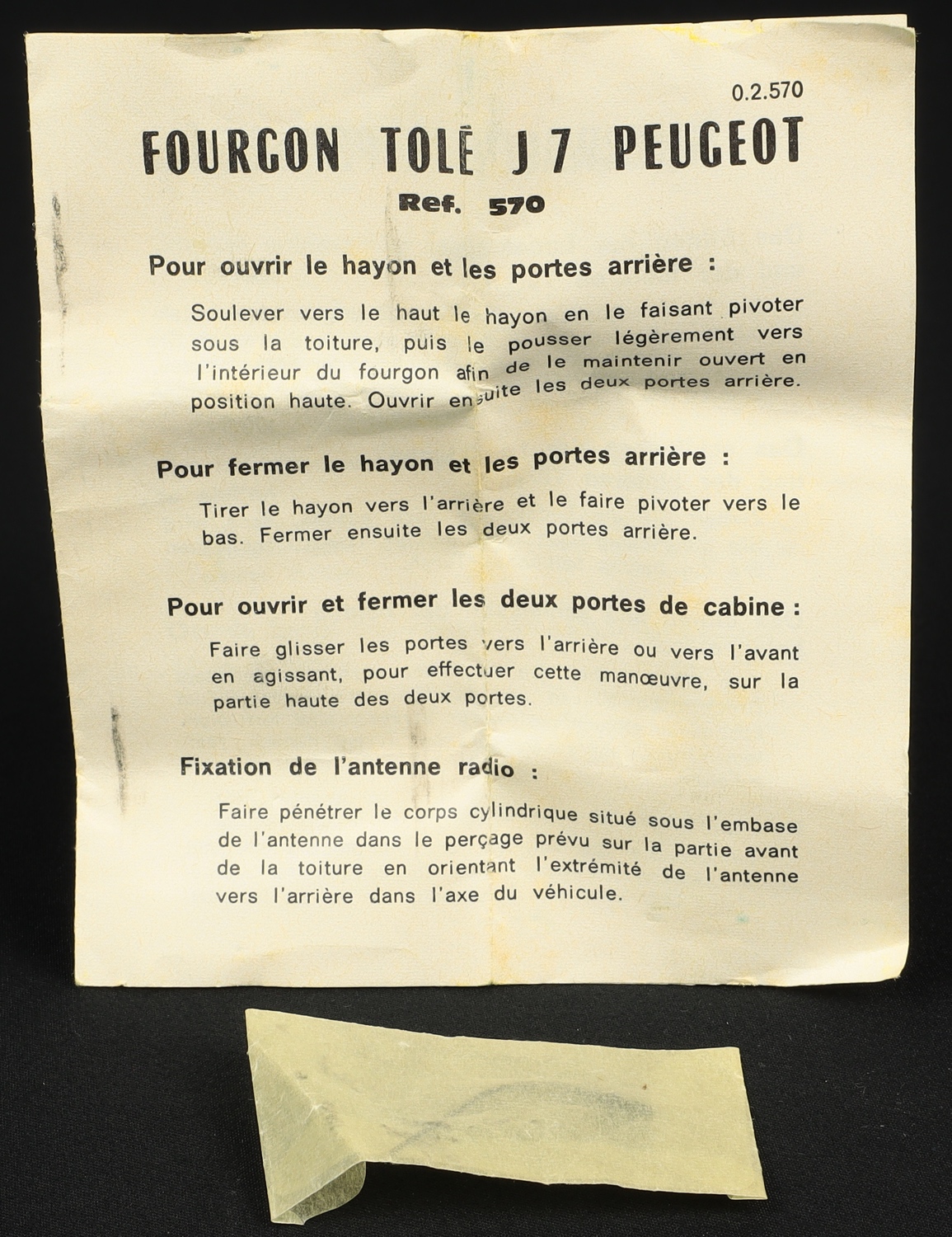 0.2.570

FOURGON TOLÉ J 7 PEUGEOT

Ref. 570

Pour ouvrir le hayon et les portes arrière :

Soulever vers le haut le hayon en le faisant pivoter sous la toiture, puis le pousser légèrement vers l'intérieur du fourgon afin de le maintenir ouvert en position haute. Ouvrir ensuite les deux portes arrière.

Pour fermer le hayon et les portes arrière :

Tirer le hayon vers l'arrière et le faire pivoter vers le bas. Fermer ensuite les deux portes arrière.

Pour ouvrir et fermer les deux portes de cabine :

Faire glisser les portes vers l'arrière ou vers l'avant en agissant, pour effectuer cette manœuvre, sur la partie haute des deux portes.

Fixation de l'antenne radio :

Faire pénétrer le corps cylindrique situé sous l'embase de l'antenne dans le perçage prévu sur la partie avant de la toiture en orientant l'extrémité de l'antenne vers l'arrière dans l'axe du véhicule.